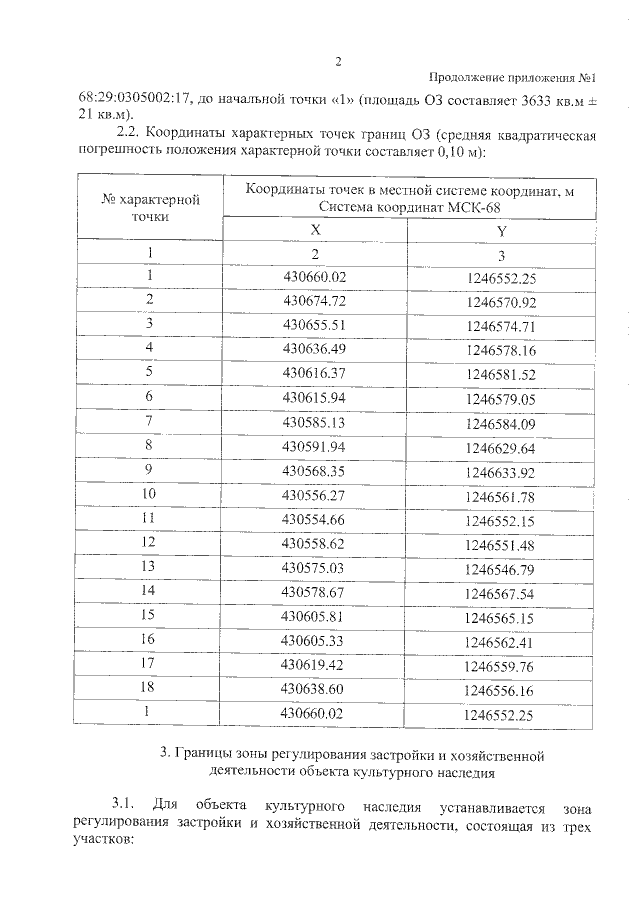 2

Продолжение приложения №1

68:29:0305002:17, до начальной точки «1» (площадь ОЗ составляет 3633 кв.м ± 21 кв.м).

2.2. Координаты характерных точек границ ОЗ (средняя квадратическая погрешность положения характерной точки составляет 0,10 м):

| № характерной точки | Координаты точек в местной системе координат, м Система координат МСК-68 | |
|---|---|---|
| | X | Y |
| 1 | 2 | 3 |
| 1 | 430660.02 | 1246552.25 |
| 2 | 430674.72 | 1246570.92 |
| 3 | 430655.51 | 1246574.71 |
| 4 | 430636.49 | 1246578.16 |
| 5 | 430616.37 | 1246581.52 |
| 6 | 430615.94 | 1246579.05 |
| 7 | 430585.13 | 1246584.09 |
| 8 | 430591.94 | 1246629.64 |
| 9 | 430568.35 | 1246633.92 |
| 10 | 430556.27 | 1246561.78 |
| 11 | 430554.66 | 1246552.15 |
| 12 | 430558.62 | 1246551.48 |
| 13 | 430575.03 | 1246546.79 |
| 14 | 430578.67 | 1246567.54 |
| 15 | 430605.81 | 1246565.15 |
| 16 | 430605.33 | 1246562.41 |
| 17 | 430619.42 | 1246559.76 |
| 18 | 430638.60 | 1246556.16 |
| 1 | 430660.02 | 1246552.25 |

3. Границы зоны регулирования застройки и хозяйственной деятельности объекта культурного наследия

3.1. Для объекта культурного наследия устанавливается зона регулирования застройки и хозяйственной деятельности, состоящая из трех участков: